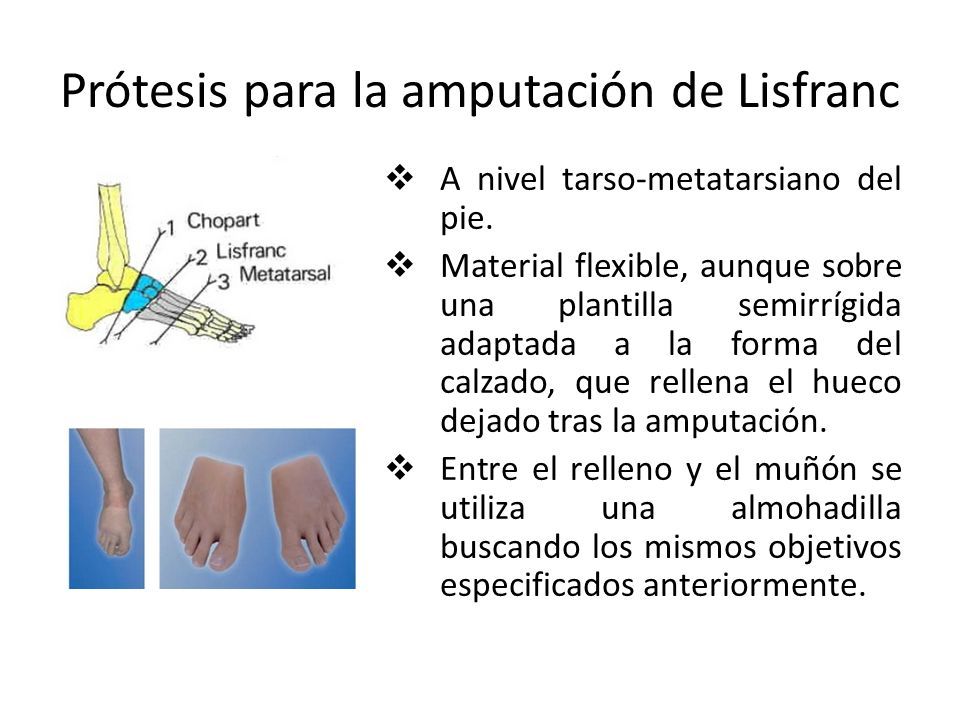 Prótesis para la amputación de Lisfranc

1 Chopart
2 Lisfranc
3 Metatarsal

❖ A nivel tarso-metatarsiano del pie.

❖ Material flexible, aunque sobre una plantilla semirrígida adaptada a la forma del calzado, que rellena el hueco dejado tras la amputación.

❖ Entre el relleno y el muñón se utiliza una almohadilla buscando los mismos objetivos especificados anteriormente.